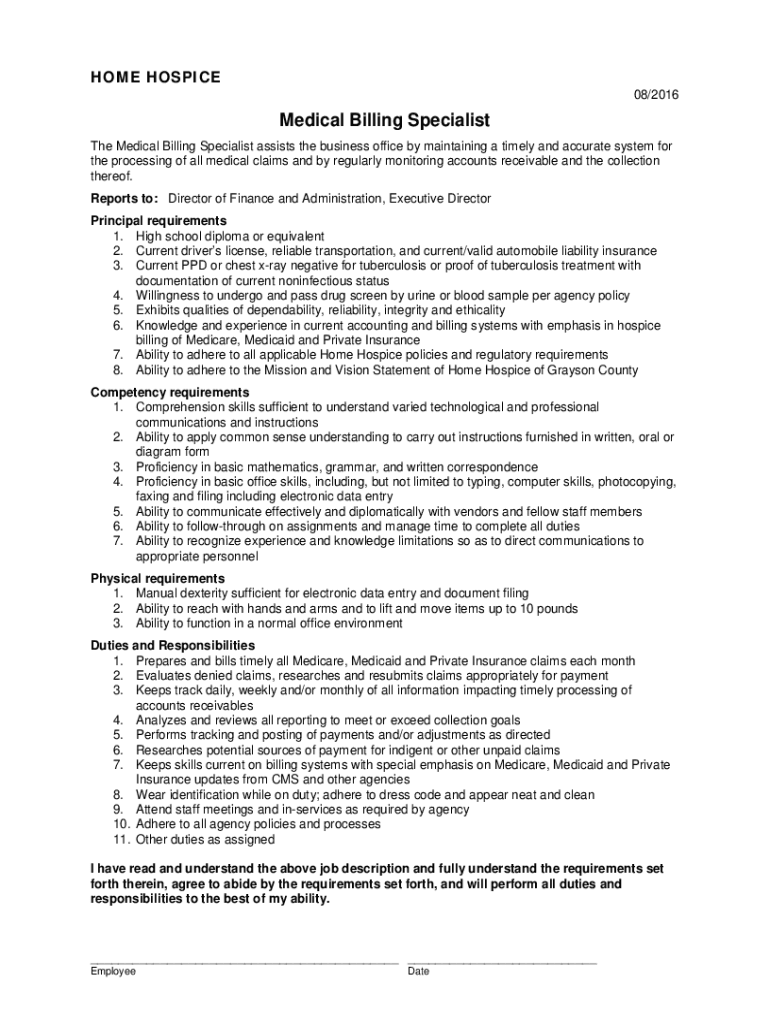 HOME HOSPICE

08/2016

Medical Billing Specialist

The Medical Billing Specialist assists the business office by maintaining a timely and accurate system for the processing of all medical claims and by regularly monitoring accounts receivable and the collection thereof.

Reports to: Director of Finance and Administration, Executive Director

Principal requirements
1. High school diploma or equivalent
2. Current driver's license, reliable transportation, and current/valid automobile liability insurance
3. Current PPD or chest x-ray negative for tuberculosis or proof of tuberculosis treatment with documentation of current noninfectious status
4. Willingness to undergo and pass drug screen by urine or blood sample per agency policy
5. Exhibits qualities of dependability, reliability, integrity and ethicality
6. Knowledge and experience in current accounting and billing systems with emphasis in hospice billing of Medicare, Medicaid and Private Insurance
7. Ability to adhere to all applicable Home Hospice policies and regulatory requirements
8. Ability to adhere to the Mission and Vision Statement of Home Hospice of Grayson County

Competency requirements
1. Comprehension skills sufficient to understand varied technological and professional communications and instructions
2. Ability to apply common sense understanding to carry out instructions furnished in written, oral or diagram form
3. Proficiency in basic mathematics, grammar, and written correspondence
4. Proficiency in basic office skills, including, but not limited to typing, computer skills, photocopying, faxing and filing including electronic data entry
5. Ability to communicate effectively and diplomatically with vendors and fellow staff members
6. Ability to follow-through on assignments and manage time to complete all duties
7. Ability to recognize experience and knowledge limitations so as to direct communications to appropriate personnel

Physical requirements
1. Manual dexterity sufficient for electronic data entry and document filing
2. Ability to reach with hands and arms and to lift and move items up to 10 pounds
3. Ability to function in a normal office environment

Duties and Responsibilities
1. Prepares and bills timely all Medicare, Medicaid and Private Insurance claims each month
2. Evaluates denied claims, researches and resubmits claims appropriately for payment
3. Keeps track daily, weekly and/or monthly of all information impacting timely processing of accounts receivables
4. Analyzes and reviews all reporting to meet or exceed collection goals
5. Performs tracking and posting of payments and/or adjustments as directed
6. Researches potential sources of payment for indigent or other unpaid claims
7. Keeps skills current on billing systems with special emphasis on Medicare, Medicaid and Private Insurance updates from CMS and other agencies
8. Wear identification while on duty; adhere to dress code and appear neat and clean
9. Attend staff meetings and in-services as required by agency
10. Adhere to all agency policies and processes
11. Other duties as assigned

I have read and understand the above job description and fully understand the requirements set forth therein, agree to abide by the requirements set forth, and will perform all duties and responsibilities to the best of my ability.

Employee Date